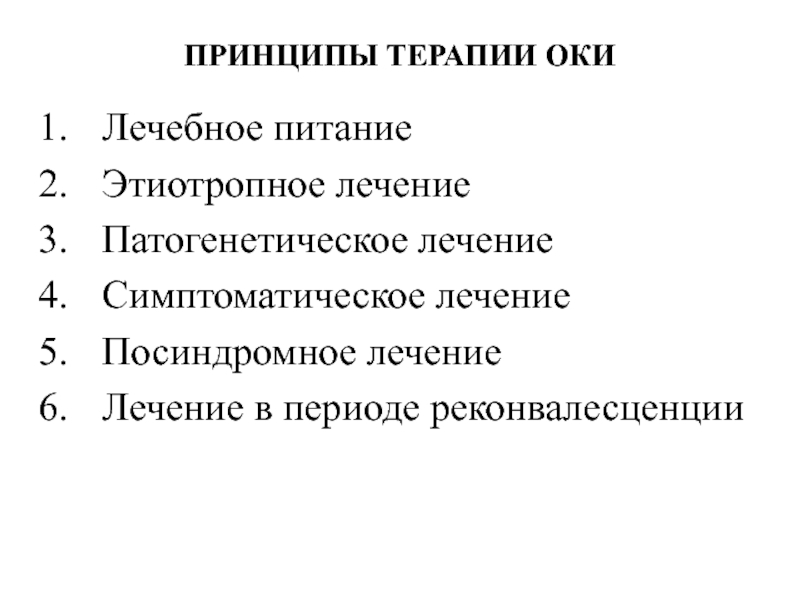 ПРИНЦИПЫ ТЕРАПИИ ОКИ

1. Лечебное питание
2. Этиотропное лечение
3. Патогенетическое лечение
4. Симптоматическое лечение
5. Посиндромное лечение
6. Лечение в периоде реконвалесценции